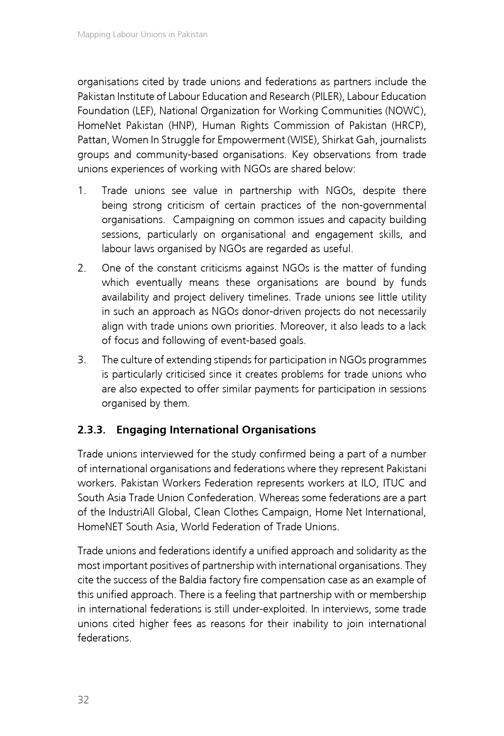 Mapping Labour Unions in Pakistan

organisations cited by trade unions and federations as partners include the Pakistan Institute of Labour Education and Research (PILER), Labour Education Foundation (LEF), National Organization for Working Communities (NOWC), HomeNet Pakistan (HNP), Human Rights Commission of Pakistan (HRCP), Pattan, Women In Struggle for Empowerment (WISE), Shirkat Gah, journalists groups and community-based organisations. Key observations from trade unions experiences of working with NGOs are shared below:

1. Trade unions see value in partnership with NGOs, despite there being strong criticism of certain practices of the non-governmental organisations. Campaigning on common issues and capacity building sessions, particularly on organisational and engagement skills, and labour laws organised by NGOs are regarded as useful.

2. One of the constant criticisms against NGOs is the matter of funding which eventually means these organisations are bound by funds availability and project delivery timelines. Trade unions see little utility in such an approach as NGOs donor-driven projects do not necessarily align with trade unions own priorities. Moreover, it also leads to a lack of focus and following of event-based goals.

3. The culture of extending stipends for participation in NGOs programmes is particularly criticised since it creates problems for trade unions who are also expected to offer similar payments for participation in sessions organised by them.

2.3.3. Engaging International Organisations

Trade unions interviewed for the study confirmed being a part of a number of international organisations and federations where they represent Pakistani workers. Pakistan Workers Federation represents workers at ILO, ITUC and South Asia Trade Union Confederation. Whereas some federations are a part of the IndustriAll Global, Clean Clothes Campaign, Home Net International, HomeNET South Asia, World Federation of Trade Unions.

Trade unions and federations identify a unified approach and solidarity as the most important positives of partnership with international organisations. They cite the success of the Baldia factory fire compensation case as an example of this unified approach. There is a feeling that partnership with or membership in international federations is still under-exploited. In interviews, some trade unions cited higher fees as reasons for their inability to join international federations.

32